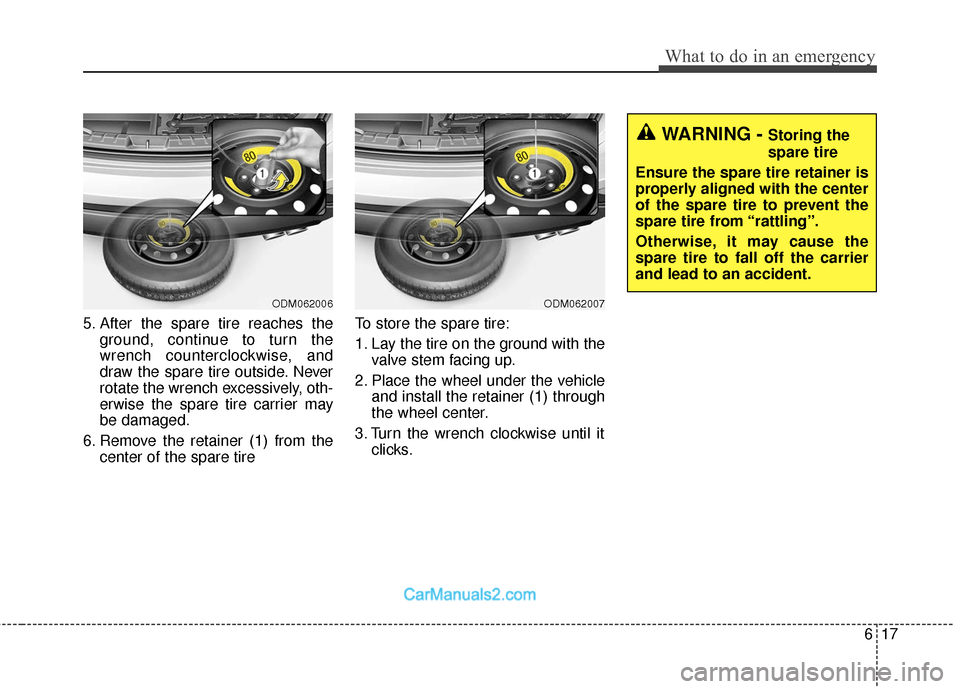 What to do in an emergency

80

1

ODM062006

5. After the spare tire reaches the ground, continue to turn the wrench counterclockwise, and draw the spare tire outside. Never rotate the wrench excessively, otherwise the spare tire carrier may be damaged.

6. Remove the retainer (1) from the center of the spare tire

80

1

ODM062007

To store the spare tire:

1. Lay the tire on the ground with the valve stem facing up.

2. Place the wheel under the vehicle and install the retainer (1) through the wheel center.

3. Turn the wrench clockwise until it clicks.

WARNING - Storing the spare tire

Ensure the spare tire retainer is properly aligned with the center of the spare tire to prevent the spare tire from “rattling”.

Otherwise, it may cause the spare tire to fall off the carrier and lead to an accident.

CarManuals2.com

6 17

carmanualsonline.info